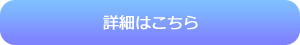 詳細はこちら